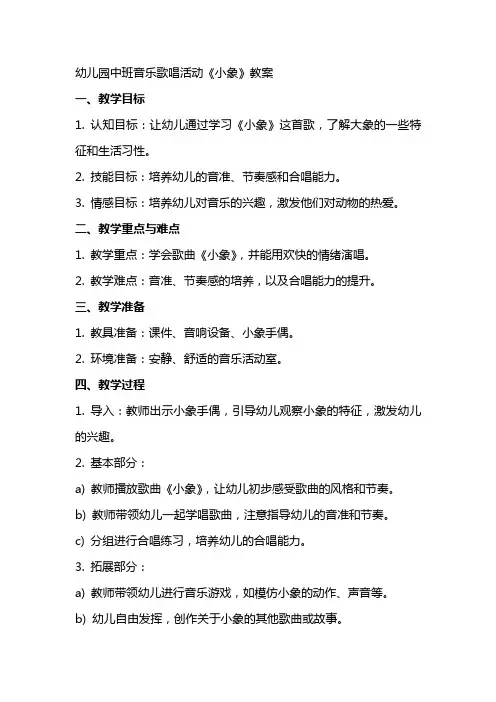 幼儿园中班音乐歌唱活动《小象》教案

一、教学目标

1. 认知目标：让幼儿通过学习《小象》这首歌，了解大象的一些特征和生活习性。

2. 技能目标：培养幼儿的音准、节奏感和合唱能力。

3. 情感目标：培养幼儿对音乐的兴趣，激发他们对动物的热爱。

二、教学重点与难点

1. 教学重点：学会歌曲《小象》，并能用欢快的情绪演唱。

2. 教学难点：音准、节奏感的培养，以及合唱能力的提升。

三、教学准备

1. 教具准备：课件、音响设备、小象手偶。

2. 环境准备：安静、舒适的音乐活动室。

四、教学过程

1. 导入：教师出示小象手偶，引导幼儿观察小象的特征，激发幼儿的兴趣。

2. 基本部分：

a) 教师播放歌曲《小象》，让幼儿初步感受歌曲的风格和节奏。

b) 教师带领幼儿一起学唱歌曲，注意指导幼儿的音准和节奏。

c) 分组进行合唱练习，培养幼儿的合唱能力。

3. 拓展部分：

a) 教师带领幼儿进行音乐游戏，如模仿小象的动作、声音等。

b) 幼儿自由发挥，创作关于小象的其他歌曲或故事。